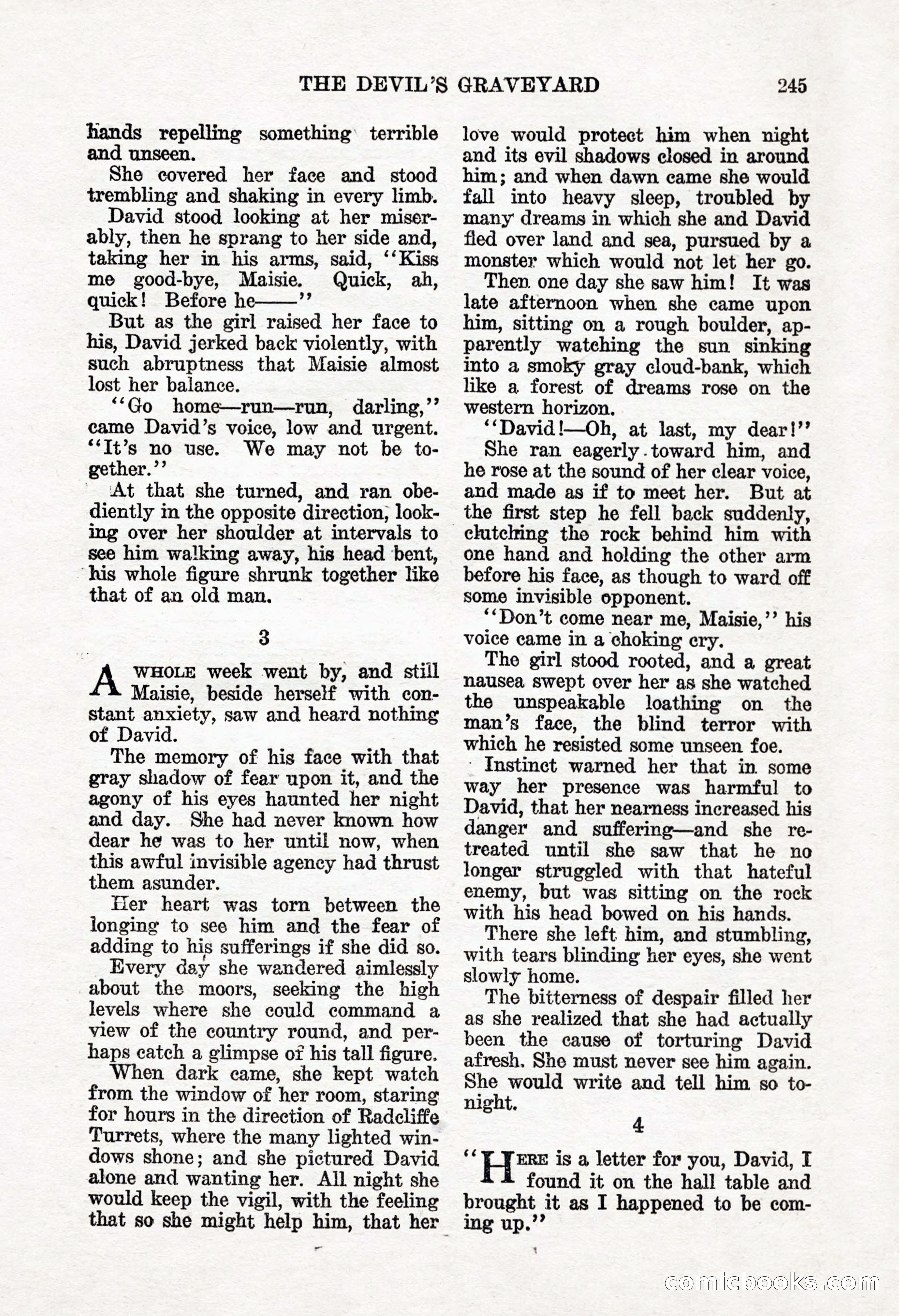 THE DEVIL'S GRAVEYARD 245

hands repelling something terrible and unseen.

She covered her face and stood trembling and shaking in every limb.

David stood looking at her miserably, then he sprang to her side and, taking her in his arms, said, "Kiss me good-bye, Maisie. Quick, ah, quick! Before he——"

But as the girl raised her face to his, David jerked back violently, with such abruptness that Maisie almost lost her balance.

"Go home—run—run, darling," came David's voice, low and urgent. "It's no use. We may not be together."

At that she turned, and ran obediently in the opposite direction, looking over her shoulder at intervals to see him walking away, his head bent, his whole figure shrunk together like that of an old man.

3

A WHOLE week went by, and still Maisie, beside herself with constant anxiety, saw and heard nothing of David.

The memory of his face with that gray shadow of fear upon it, and the agony of his eyes haunted her night and day. She had never known how dear he was to her until now, when this awful invisible agency had thrust them asunder.

Her heart was torn between the longing to see him and the fear of adding to his sufferings if she did so.

Every day she wandered aimlessly about the moors, seeking the high levels where she could command a view of the country round, and perhaps catch a glimpse of his tall figure.

When dark came, she kept watch from the window of her room, staring for hours in the direction of Radcliffe Turrets, where the many lighted windows shone; and she pictured David alone and wanting her. All night she would keep the vigil, with the feeling that so she might help him, that her love would protect him when night and its evil shadows closed in around him; and when dawn came she would fall into heavy sleep, troubled by many dreams in which she and David fled over land and sea, pursued by a monster which would not let her go.

Then one day she saw him! It was late afternoon when she came upon him, sitting on a rough boulder, apparently watching the sun sinking into a smoky gray cloud-bank, which like a forest of dreams rose on the western horizon.

"David!—Oh, at last, my dear!"

She ran eagerly toward him, and he rose at the sound of her clear voice, and made as if to meet her. But at the first step he fell back suddenly, clutching the rock behind him with one hand and holding the other arm before his face, as though to ward off some invisible opponent.

"Don't come near me, Maisie," his voice came in a choking cry.

The girl stood rooted, and a great nausea swept over her as she watched the unspeakable loathing on the man's face, the blind terror with which he resisted some unseen foe.

Instinct warned her that in some way her presence was harmful to David, that her nearness increased his danger and suffering—and she retreated until she saw that he no longer struggled with that hateful enemy, but was sitting on the rock with his head bowed on his hands.

There she left him, and stumbling, with tears blinding her eyes, she went slowly home.

The bitterness of despair filled her as she realized that she had actually been the cause of torturing David afresh. She must never see him again. She would write and tell him so tonight.

4

"HERE is a letter for you, David, I found it on the hall table and brought it as I happened to be coming up."

comicbooks.com